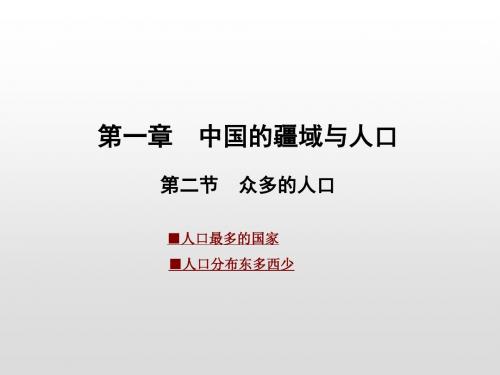 第一章　中国的疆域与人口

第二节　众多的人口

■人口最多的国家

■人口分布东多西少